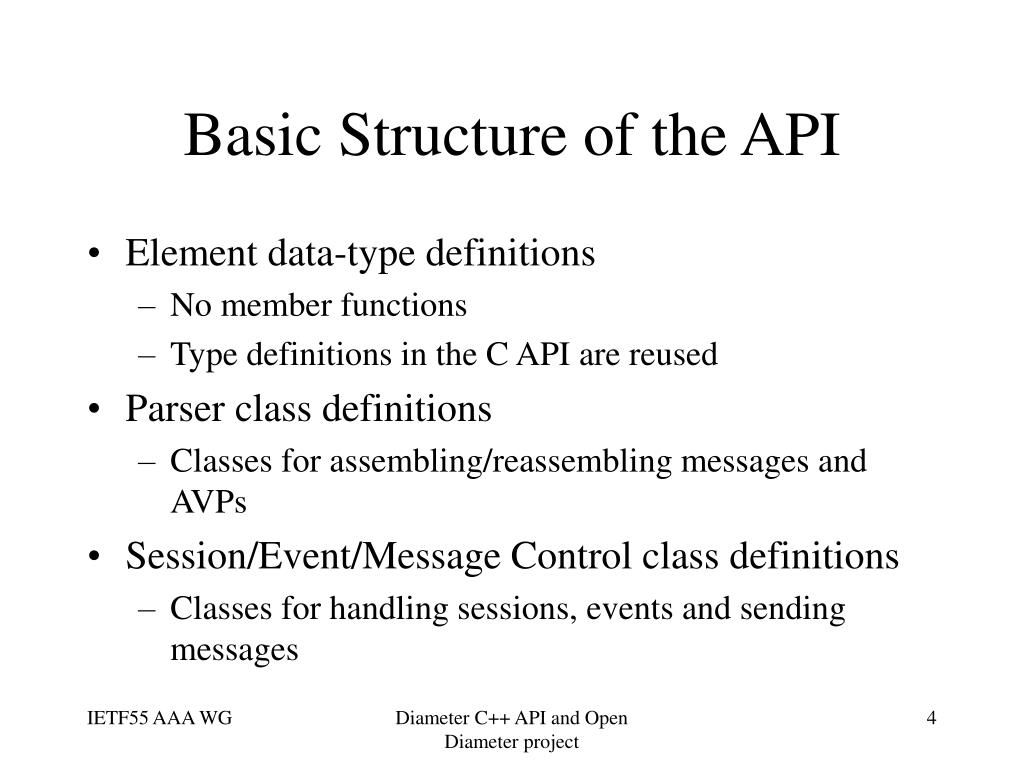 Basic Structure of the API

• Element data-type definitions
– No member functions
– Type definitions in the C API are reused

• Parser class definitions
– Classes for assembling/reassembling messages and AVPs

• Session/Event/Message Control class definitions
– Classes for handling sessions, events and sending messages

IETF55 AAA WG

Diameter C++ API and Open Diameter project

4